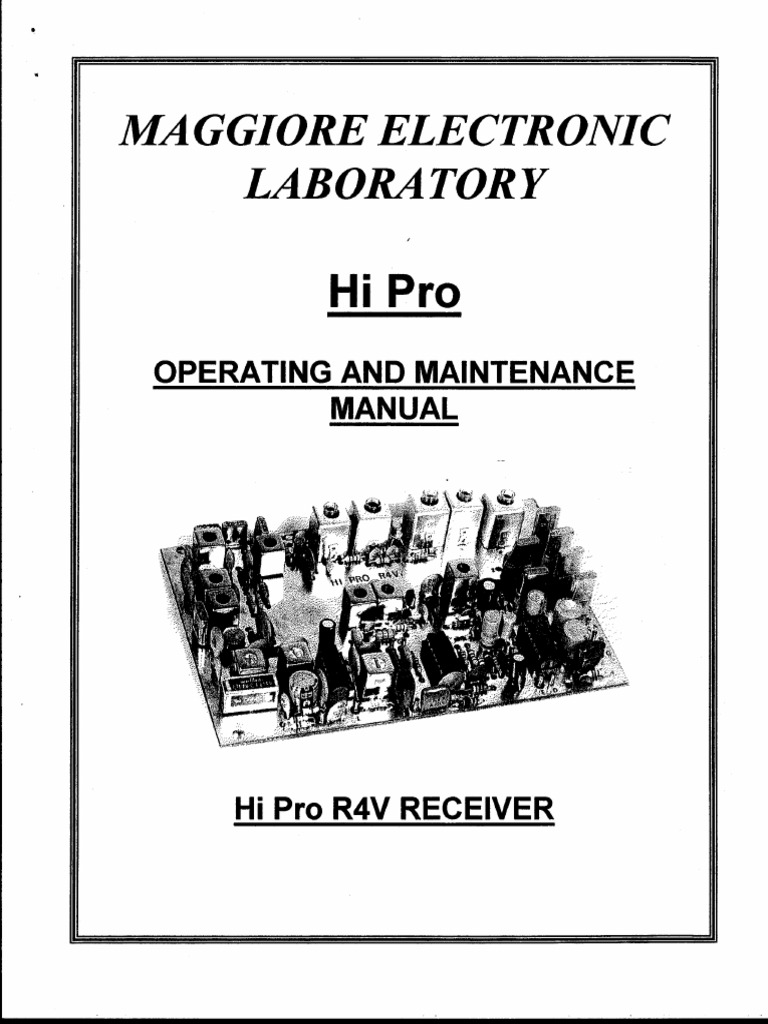 MAGGIORE ELECTRONIC LABORATORY

Hi Pro

OPERATING AND MAINTENANCE MANUAL

HI PRO R4V

Hi Pro R4V RECEIVER